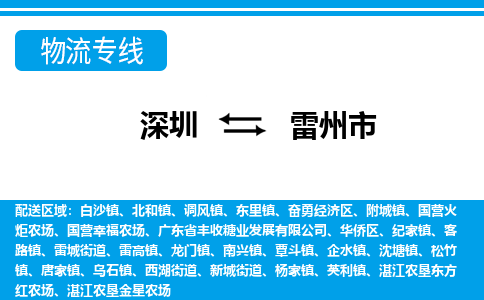 物流专线

深圳 雷州市

配送区域：白沙镇、北和镇、调风镇、东里镇、奋勇经济区、附城镇、国营火炬农场、国营幸福农场、广东省丰收糖业发展有限公司、华侨区、纪家镇、客路镇、雷城街道、雷高镇、龙门镇、南兴镇、覃斗镇、企水镇、沈塘镇、松竹镇、唐家镇、乌石镇、西湖街道、新城街道、杨家镇、英利镇、湛江农垦东方红农场、湛江农垦金星农场